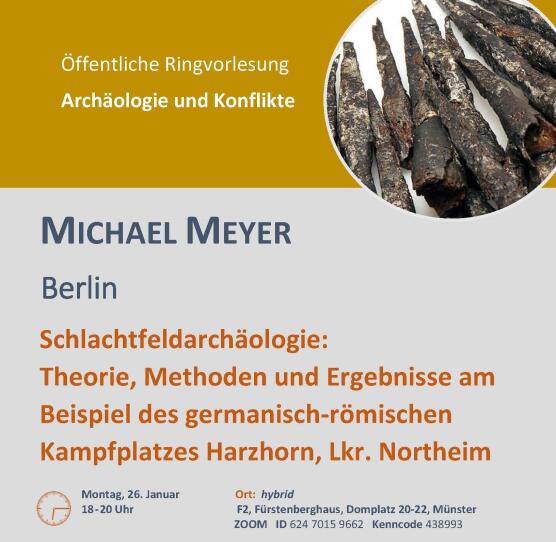 Öffentliche Ringvorlesung

Archäologie und Konflikte

MICHAEL MEYER

Berlin

Schlachtfeldarchäologie: Theorie, Methoden und Ergebnisse am Beispiel des germanisch-römischen Kampfplatzes Harzhorn, Lkr. Northeim

Montag, 26. Januar
18-20 Uhr

Ort: hybrid
F2, Fürstenberghaus, Domplatz 20-22, Münster
ZOOM ID 624 7015 9662 Kenncode 438993